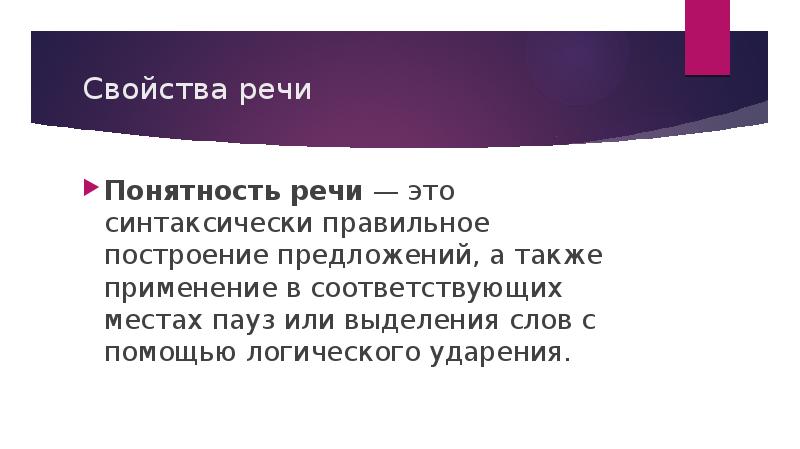 Свойства речи

Понятность речи — это синтаксически правильное построение предложений, а также применение в соответствующих местах пауз или выделения слов с помощью логического ударения.